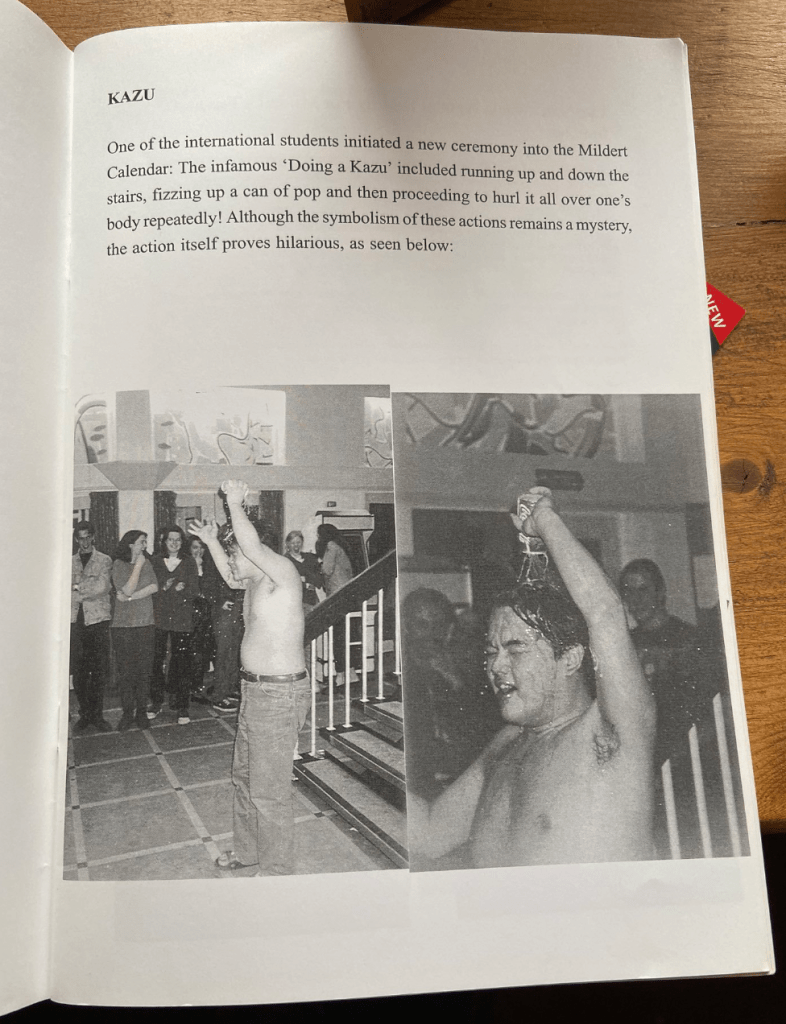 KAZU

One of the international students initiated a new ceremony into the Mildert Calendar: The infamous 'Doing a Kazu' included running up and down the stairs, fizzing up a can of pop and then proceeding to hurl it all over one's body repeatedly! Although the symbolism of these actions remains a mystery, the action itself proves hilarious, as seen below:

NEW